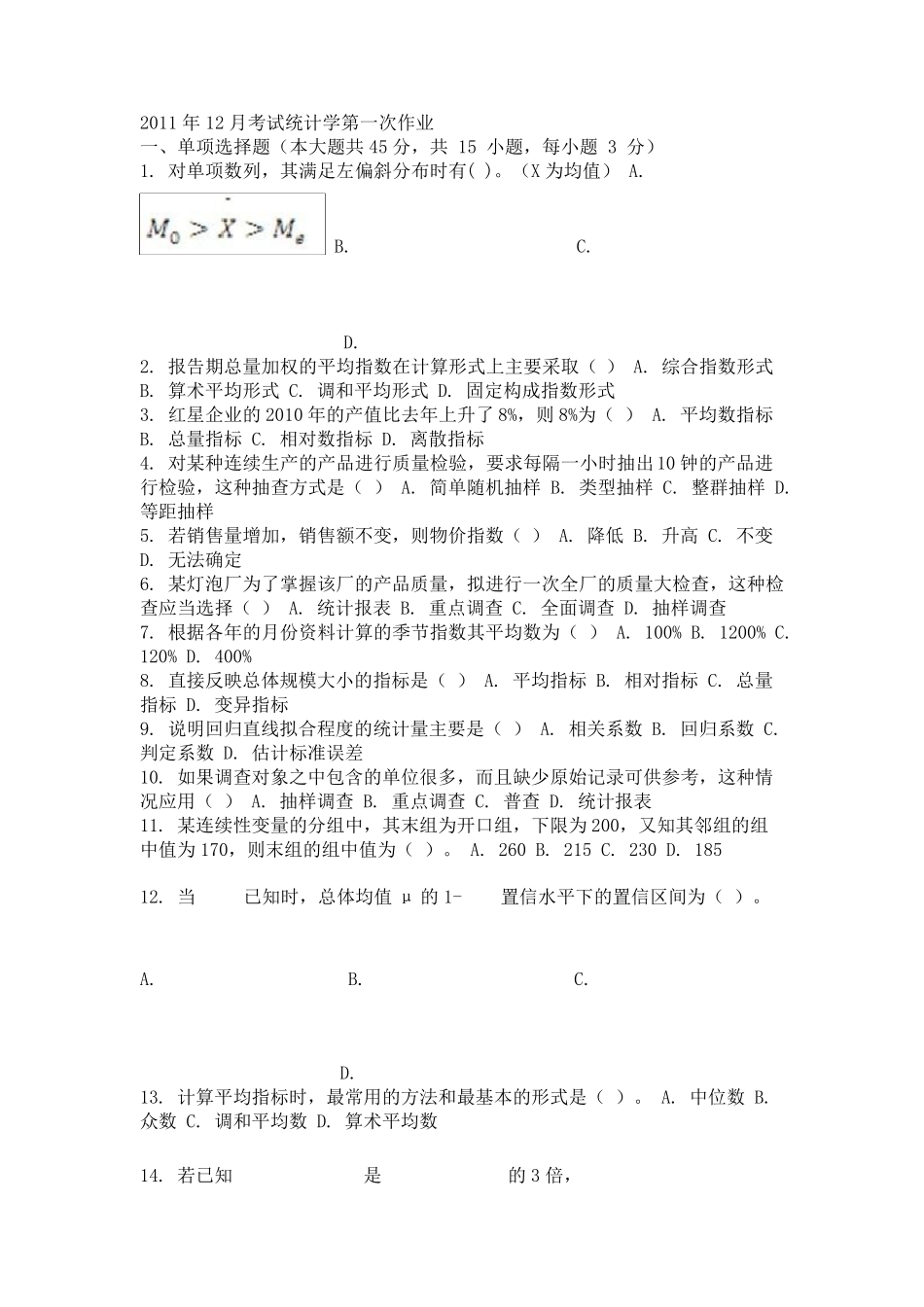 2011 年 12 月考试统计学第一次作业
一、单项选择题（本大题共 45 分，共 15 小题，每小题 3 分）
1. 对单项数列，其满足左偏斜分布时有( )。（X 为均值） A.

$M_0 > \bar{X} > M_e$ B. C.

D.
2. 报告期总量加权的平均指数在计算形式上主要采取（ ） A. 综合指数形式 B. 算术平均形式 C. 调和平均形式 D. 固定构成指数形式
3. 红星企业的 2010 年的产值比去年上升了 8%，则 8%为（ ） A. 平均数指标 B. 总量指标 C. 相对数指标 D. 离散指标
4. 对某种连续生产的产品进行质量检验，要求每隔一小时抽出 10 钟的产品进行检验，这种抽查方式是（ ） A. 简单随机抽样 B. 类型抽样 C. 整群抽样 D. 等距抽样
5. 若销售量增加，销售额不变，则物价指数（ ） A. 降低 B. 升高 C. 不变 D. 无法确定
6. 某灯泡厂为了掌握该厂的产品质量，拟进行一次全厂的质量大检查，这种检查应当选择（ ） A. 统计报表 B. 重点调查 C. 全面调查 D. 抽样调查
7. 根据各年的月份资料计算的季节指数其平均数为（ ） A. 100% B. 1200% C. 120% D. 400%
8. 直接反映总体规模大小的指标是（ ） A. 平均指标 B. 相对指标 C. 总量指标 D. 变异指标
9. 说明回归直线拟合程度的统计量主要是（ ） A. 相关系数 B. 回归系数 C. 判定系数 D. 估计标准误差
10. 如果调查对象之中包含的单位很多，而且缺少原始记录可供参考，这种情况应用（ ） A. 抽样调查 B. 重点调查 C. 普查 D. 统计报表
11. 某连续性变量的分组中，其末组为开口组，下限为 200，又知其邻组的组中值为 170，则末组的组中值为（ ）。 A. 260 B. 215 C. 230 D. 185

12. 当 已知时，总体均值 μ 的 1- 置信水平下的置信区间为（ ）。

A. B. C.

D.
13. 计算平均指标时，最常用的方法和最基本的形式是（ ）。 A. 中位数 B. 众数 C. 调和平均数 D. 算术平均数

14. 若已知 是 的 3 倍，